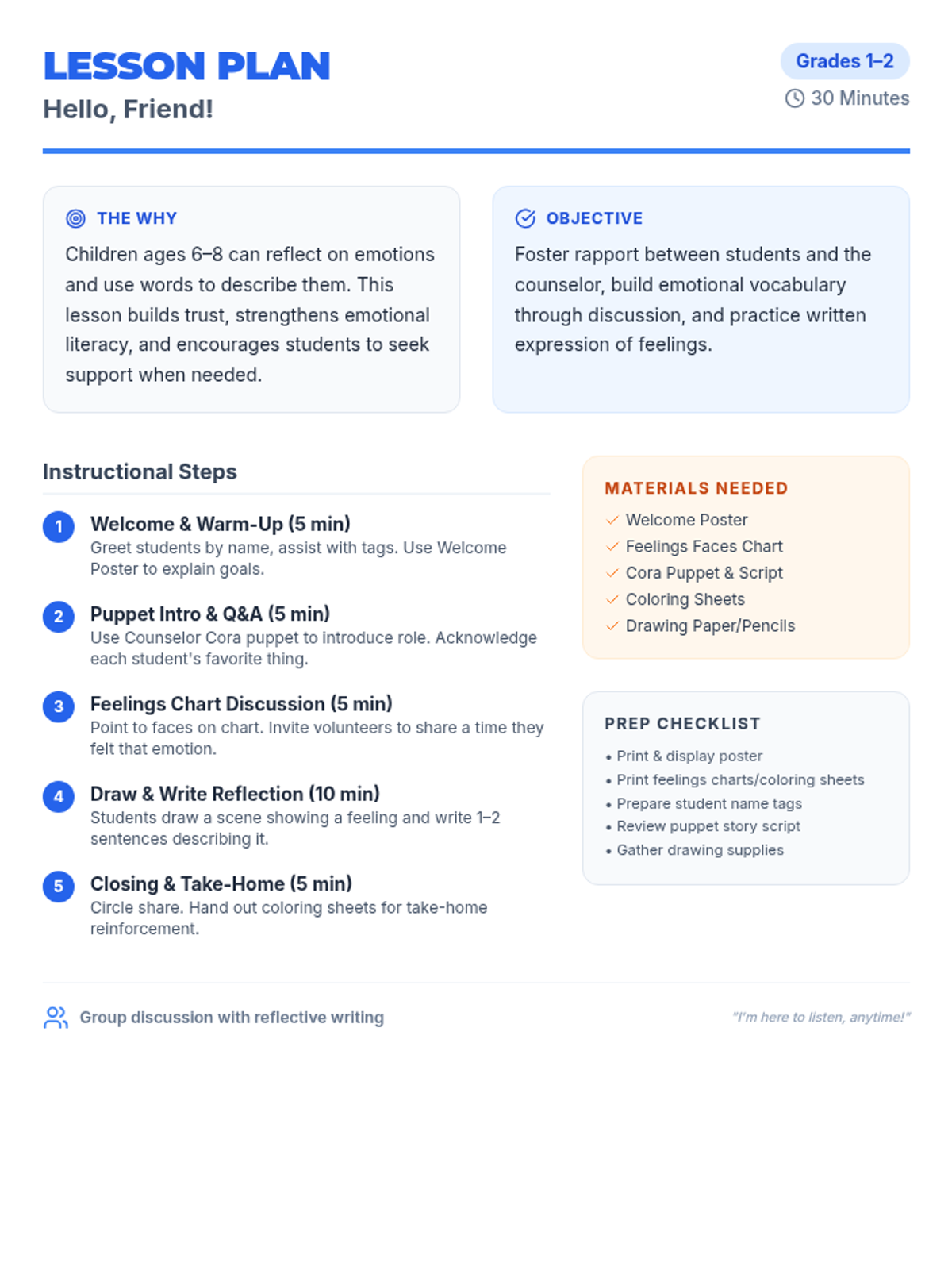 LESSON PLAN
Hello, Friend!

Grades 1–2
30 Minutes

THE WHY
Children ages 6–8 can reflect on emotions and use words to describe them. This lesson builds trust, strengthens emotional literacy, and encourages students to seek support when needed.

OBJECTIVE
Foster rapport between students and the counselor, build emotional vocabulary through discussion, and practice written expression of feelings.

Instructional Steps

1 Welcome & Warm-Up (5 min)
Greet students by name, assist with tags. Use Welcome Poster to explain goals.

2 Puppet Intro & Q&A (5 min)
Use Counselor Cora puppet to introduce role. Acknowledge each student's favorite thing.

3 Feelings Chart Discussion (5 min)
Point to faces on chart. Invite volunteers to share a time they felt that emotion.

4 Draw & Write Reflection (10 min)
Students draw a scene showing a feeling and write 1–2 sentences describing it.

5 Closing & Take-Home (5 min)
Circle share. Hand out coloring sheets for take-home reinforcement.

MATERIALS NEEDED
✓ Welcome Poster
✓ Feelings Faces Chart
✓ Cora Puppet & Script
✓ Coloring Sheets
✓ Drawing Paper/Pencils

PREP CHECKLIST
• Print & display poster
• Print feelings charts/coloring sheets
• Prepare student name tags
• Review puppet story script
• Gather drawing supplies

Group discussion with reflective writing

"I'm here to listen, anytime!"